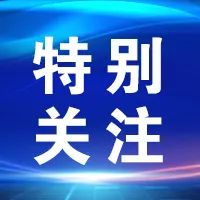 特别
关注